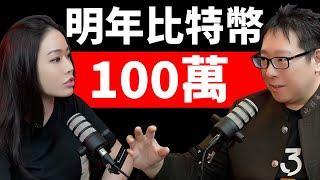 明年比特幣
100萬

3